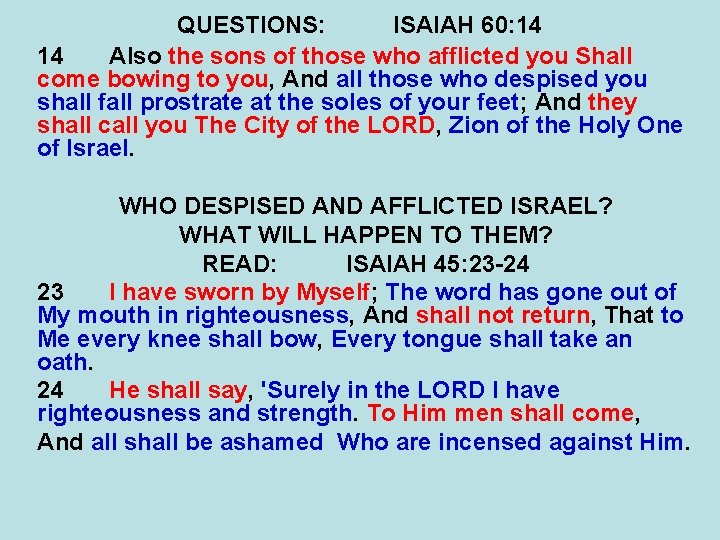 QUESTIONS: ISAIAH 60:14

14 Also the sons of those who afflicted you Shall come bowing to you, And all those who despised you shall fall prostrate at the soles of your feet; And they shall call you The City of the LORD, Zion of the Holy One of Israel.

WHO DESPISED AND AFFLICTED ISRAEL?
WHAT WILL HAPPEN TO THEM?
READ: ISAIAH 45:23-24

23 I have sworn by Myself; The word has gone out of My mouth in righteousness, And shall not return, That to Me every knee shall bow, Every tongue shall take an oath.

24 He shall say, 'Surely in the LORD I have righteousness and strength. To Him men shall come,

And all shall be ashamed Who are incensed against Him.